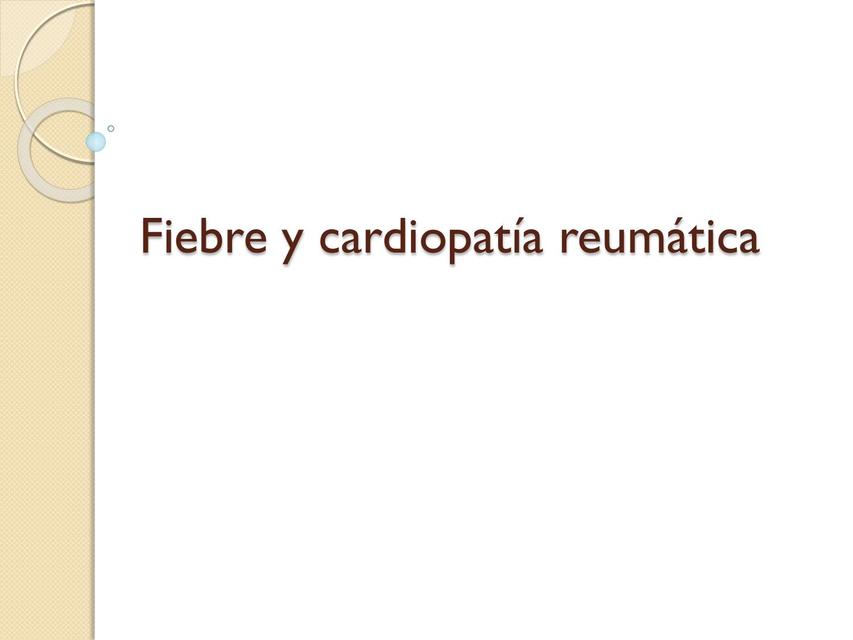 Fiebre y cardiopatía reumática